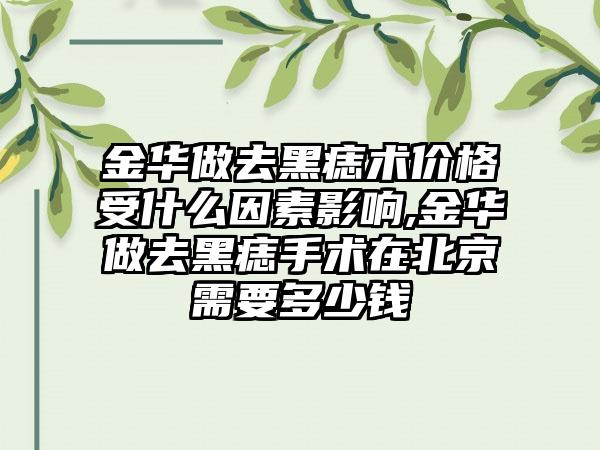 金华做去黑痣术价格受什么因素影响,金华做去黑痣手术在北京需要多少钱